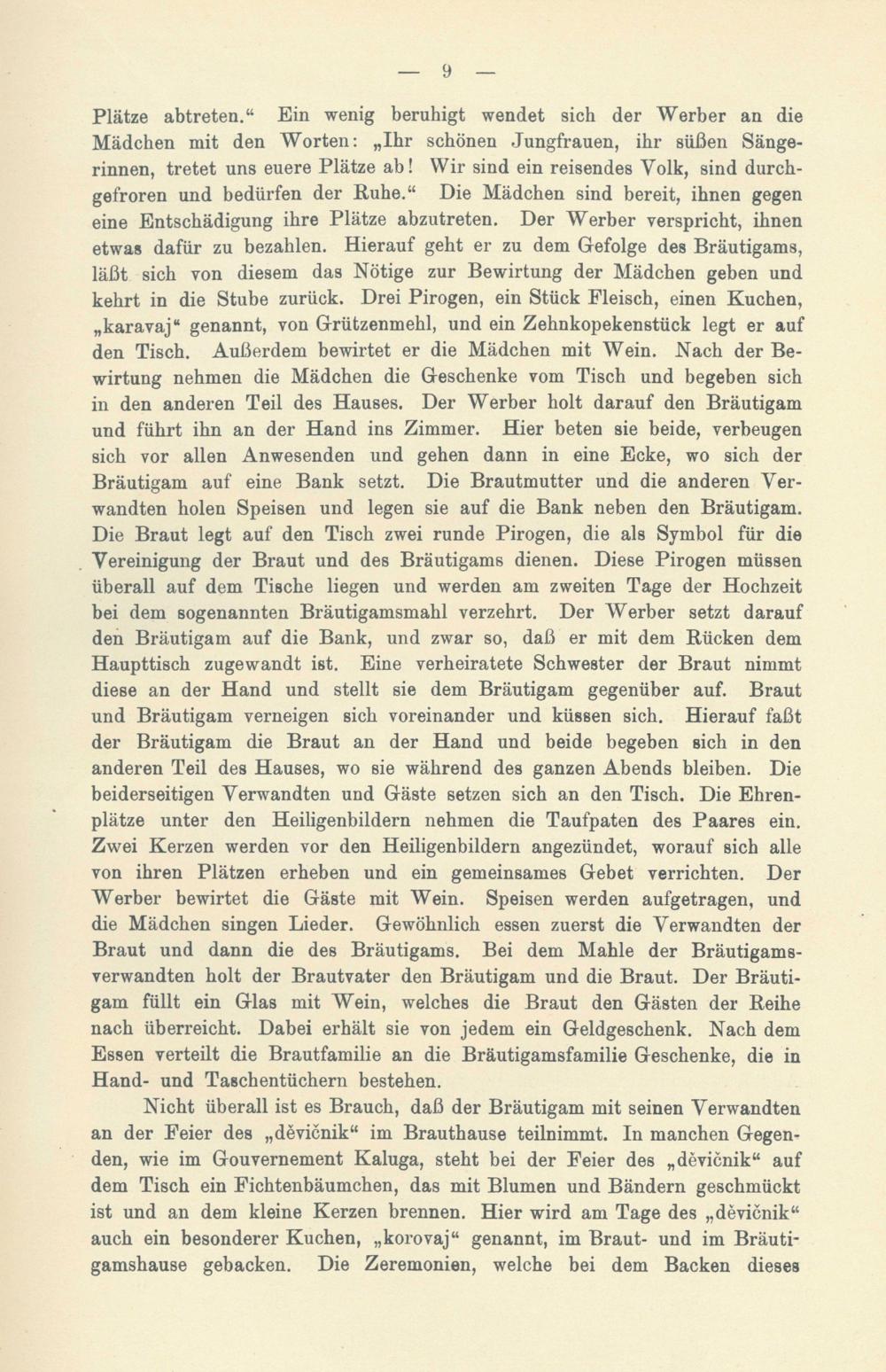 — 9 —

Plätze abtreten.“ Ein wenig beruhigt wendet sich der Werber an die Mädchen mit den Worten: „Ihr schönen Jungfrauen, ihr süßen Sängerinnen, tretet uns euere Plätze ab! Wir sind ein reisendes Volk, sind durchgefroren und bedürfen der Ruhe.“ Die Mädchen sind bereit, ihnen gegen eine Entschädigung ihre Plätze abzutreten. Der Werber verspricht, ihnen etwas dafür zu bezahlen. Hierauf geht er zu dem Gefolge des Bräutigams, läßt sich von diesem das Nötige zur Bewirtung der Mädchen geben und kehrt in die Stube zurück. Drei Pirogen, ein Stück Fleisch, einen Kuchen, „karavaj“ genannt, von Grützenmehl, und ein Zehnkopekenstück legt er auf den Tisch. Außerdem bewirtet er die Mädchen mit Wein. Nach der Bewirtung nehmen die Mädchen die Geschenke vom Tisch und begeben sich in den anderen Teil des Hauses. Der Werber holt darauf den Bräutigam und führt ihn an der Hand ins Zimmer. Hier beten sie beide, verbeugen sich vor allen Anwesenden und gehen dann in eine Ecke, wo sich der Bräutigam auf eine Bank setzt. Die Brautmutter und die anderen Verwandten holen Speisen und legen sie auf die Bank neben den Bräutigam. Die Braut legt auf den Tisch zwei runde Pirogen, die als Symbol für die Vereinigung der Braut und des Bräutigams dienen. Diese Pirogen müssen überall auf dem Tische liegen und werden am zweiten Tage der Hochzeit bei dem sogenannten Bräutigamsmahl verzehrt. Der Werber setzt darauf den Bräutigam auf die Bank, und zwar so, daß er mit dem Rücken dem Haupttisch zugewandt ist. Eine verheiratete Schwester der Braut nimmt diese an der Hand und stellt sie dem Bräutigam gegenüber auf. Braut und Bräutigam verneigen sich voreinander und küssen sich. Hierauf faßt der Bräutigam die Braut an der Hand und beide begeben sich in den anderen Teil des Hauses, wo sie während des ganzen Abends bleiben. Die beiderseitigen Verwandten und Gäste setzen sich an den Tisch. Die Ehrenplätze unter den Heiligenbildern nehmen die Taufpaten des Paares ein. Zwei Kerzen werden vor den Heiligenbildern angezündet, worauf sich alle von ihren Plätzen erheben und ein gemeinsames Gebet verrichten. Der Werber bewirtet die Gäste mit Wein. Speisen werden aufgetragen, und die Mädchen singen Lieder. Gewöhnlich essen zuerst die Verwandten der Braut und dann die des Bräutigams. Bei dem Mahle der Bräutigamsverwandten holt der Brautvater den Bräutigam und die Braut. Der Bräutigam füllt ein Glas mit Wein, welches die Braut den Gästen der Reihe nach überreicht. Dabei erhält sie von jedem ein Geldgeschenk. Nach dem Essen verteilt die Brautfamilie an die Bräutigamsfamilie Geschenke, die in Hand- und Taschentüchern bestehen.

Nicht überall ist es Brauch, daß der Bräutigam mit seinen Verwandten an der Feier des „děvičnik“ im Brauthause teilnimmt. In manchen Gegenden, wie im Gouvernement Kaluga, steht bei der Feier des „děvičnik“ auf dem Tisch ein Fichtenbäumchen, das mit Blumen und Bändern geschmückt ist und an dem kleine Kerzen brennen. Hier wird am Tage des „děvičnik“ auch ein besonderer Kuchen, „korovaj“ genannt, im Braut- und im Bräutigamshause gebacken. Die Zeremonien, welche bei dem Backen dieses